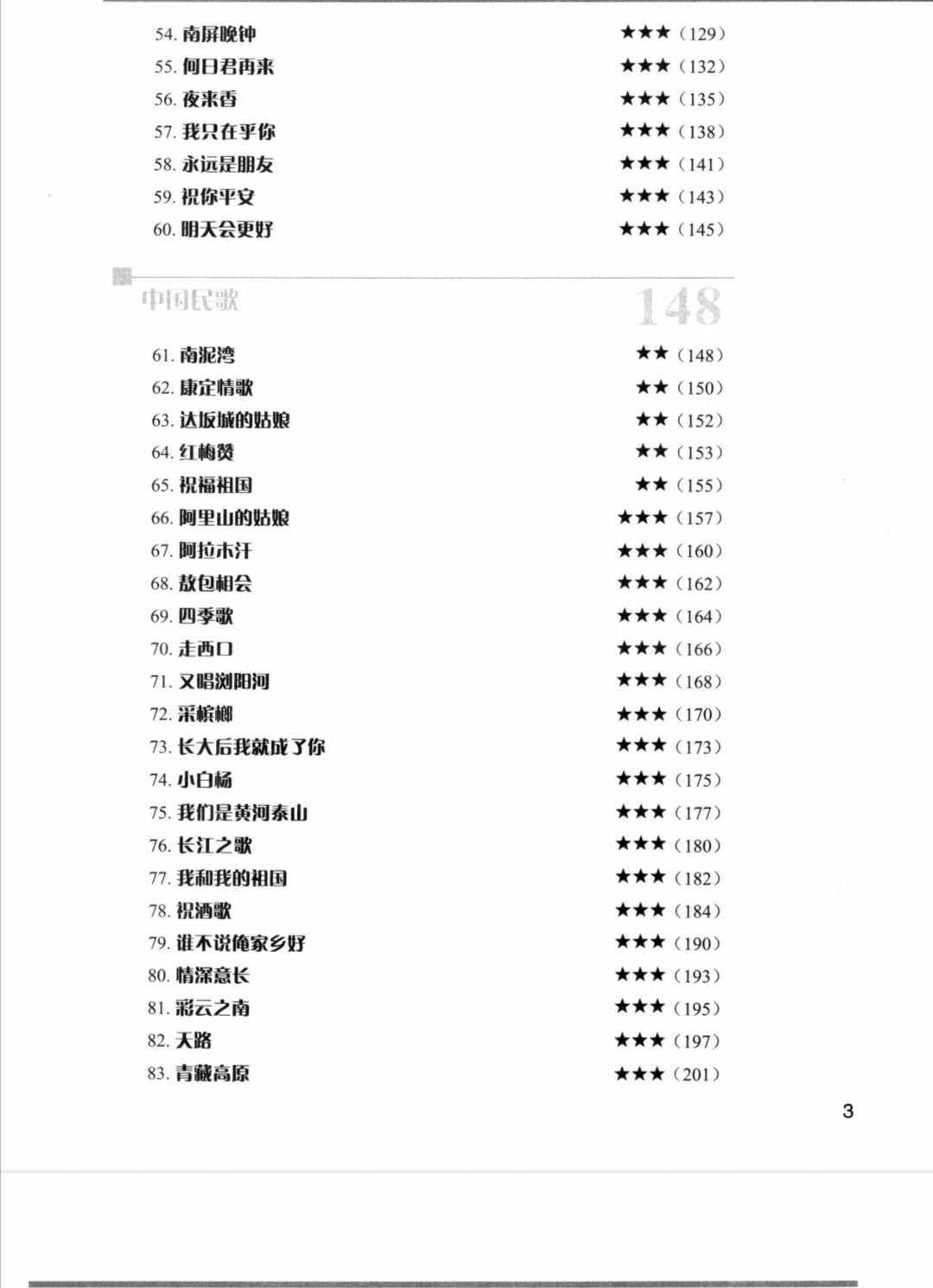 54. 南屏晚钟 ★★★（129）
55. 何日君再来 ★★★（132）
56. 夜来香 ★★★（135）
57. 我只在乎你 ★★★（138）
58. 永远是朋友 ★★★（141）
59. 祝你平安 ★★★（143）
60. 明天会更好 ★★★（145）

中国民歌 148

61. 南泥湾 ★★（148）
62. 康定情歌 ★★（150）
63. 达坂城的姑娘 ★★（152）
64. 红梅赞 ★★（153）
65. 祝福祖国 ★★（155）
66. 阿里山的姑娘 ★★★（157）
67. 阿拉木汗 ★★★（160）
68. 敖包相会 ★★★（162）
69. 四季歌 ★★★（164）
70. 走西口 ★★★（166）
71. 又唱浏阳河 ★★★（168）
72. 采槟榔 ★★★（170）
73. 长大后我就成了你 ★★★（173）
74. 小白杨 ★★★（175）
75. 我们是黄河泰山 ★★★（177）
76. 长江之歌 ★★★（180）
77. 我和我的祖国 ★★★（182）
78. 祝酒歌 ★★★（184）
79. 谁不说俺家乡好 ★★★（190）
80. 情深意长 ★★★（193）
81. 彩云之南 ★★★（195）
82. 天路 ★★★（197）
83. 青藏高原 ★★★（201）

3